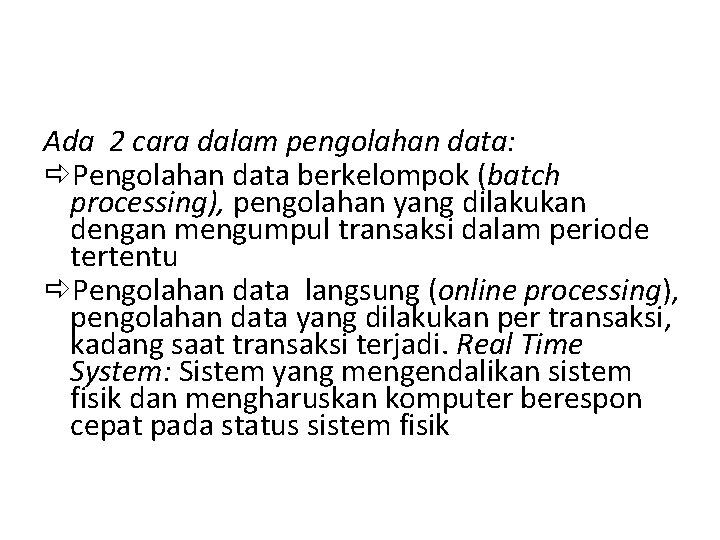 Ada 2 cara dalam pengolahan data:

⇨Pengolahan data berkelompok (batch processing), pengolahan yang dilakukan dengan mengumpul transaksi dalam periode tertentu

⇨Pengolahan data langsung (online processing), pengolahan data yang dilakukan per transaksi, kadang saat transaksi terjadi. Real Time System: Sistem yang mengendalikan sistem fisik dan mengharuskan komputer berespon cepat pada status sistem fisik